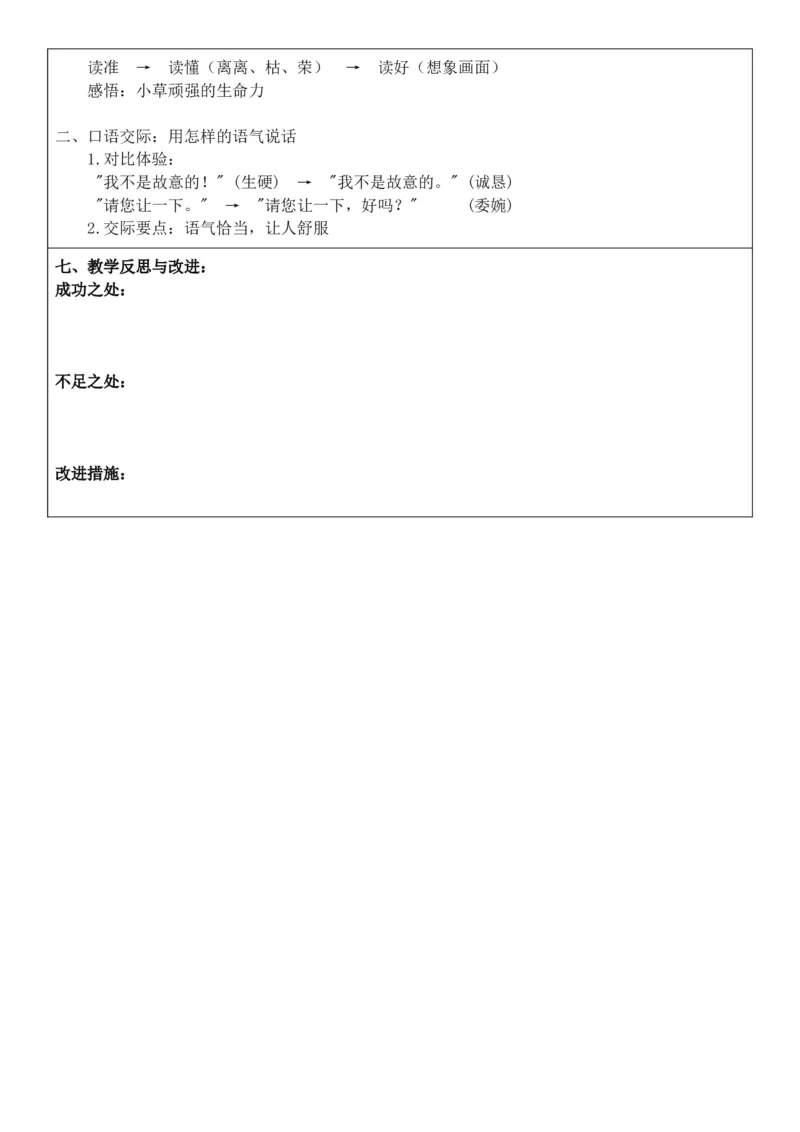 读准 → 读懂（离离、枯、荣） → 读好（想象画面）
感悟：小草顽强的生命力

二、口语交际：用怎样的语气说话
1.对比体验：
"我不是故意的！"（生硬） → "我不是故意的。"（诚恳）
"请您让一下。" → "请您让一下，好吗？" （委婉）
2.交际要点：语气恰当，让人舒服

七、教学反思与改进：
成功之处：

不足之处：

改进措施：